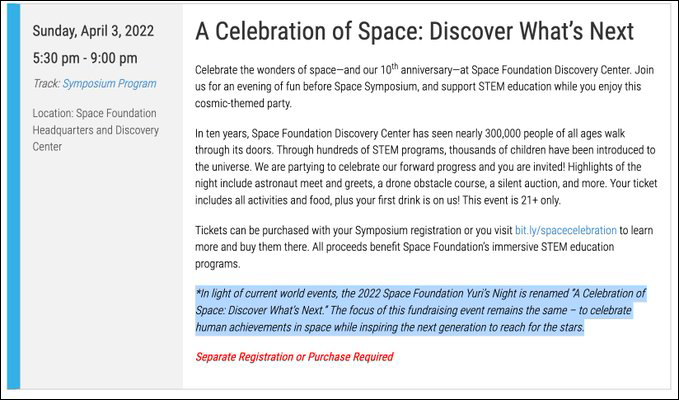 Sunday, April 3, 2022

5:30 pm - 9:00 pm

Track: Symposium Program

Location: Space Foundation Headquarters and Discovery Center

A Celebration of Space: Discover What's Next

Celebrate the wonders of space—and our 10$^{th}$ anniversary—at Space Foundation Discovery Center. Join us for an evening of fun before Space Symposium, and support STEM education while you enjoy this cosmic-themed party.

In ten years, Space Foundation Discovery Center has seen nearly 300,000 people of all ages walk through its doors. Through hundreds of STEM programs, thousands of children have been introduced to the universe. We are partying to celebrate our forward progress and you are invited! Highlights of the night include astronaut meet and greets, a drone obstacle course, a silent auction, and more. Your ticket includes all activities and food, plus your first drink is on us! This event is 21+ only.

Tickets can be purchased with your Symposium registration or you visit bit.ly/spacecelebration to learn more and buy them there. All proceeds benefit Space Foundation's immersive STEM education programs.

*In light of current world events, the 2022 Space Foundation Yuri's Night is renamed "A Celebration of Space: Discover What's Next." The focus of this fundraising event remains the same – to celebrate human achievements in space while inspiring the next generation to reach for the stars.

Separate Registration or Purchase Required